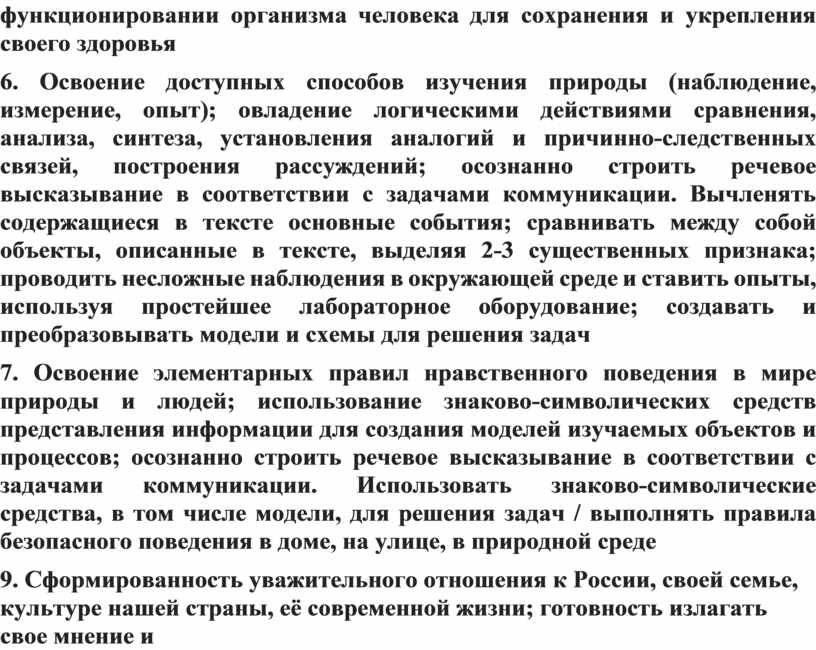 функционировании организма человека для сохранения и укрепления своего здоровья

6. Освоение доступных способов изучения природы (наблюдение, измерение, опыт); овладение логическими действиями сравнения, анализа, синтеза, установления аналогий и причинно-следственных связей, построения рассуждений; осознанно строить речевое высказывание в соответствии с задачами коммуникации. Вычленять содержащиеся в тексте основные события; сравнивать между собой объекты, описанные в тексте, выделяя 2-3 существенных признака; проводить несложные наблюдения в окружающей среде и ставить опыты, используя простейшее лабораторное оборудование; создавать и преобразовывать модели и схемы для решения задач

7. Освоение элементарных правил нравственного поведения в мире природы и людей; использование знаково-символических средств представления информации для создания моделей изучаемых объектов и процессов; осознанно строить речевое высказывание в соответствии с задачами коммуникации. Использовать знаково-символические средства, в том числе модели, для решения задач / выполнять правила безопасного поведения в доме, на улице, в природной среде

9. Сформированность уважительного отношения к России, своей семье, культуре нашей страны, её современной жизни; готовность излагать свое мнение и